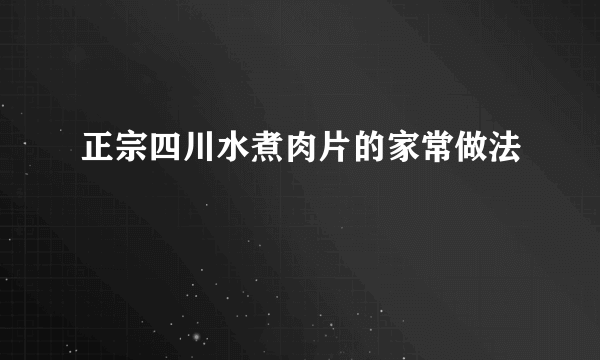 正宗四川水煮肉片的家常做法